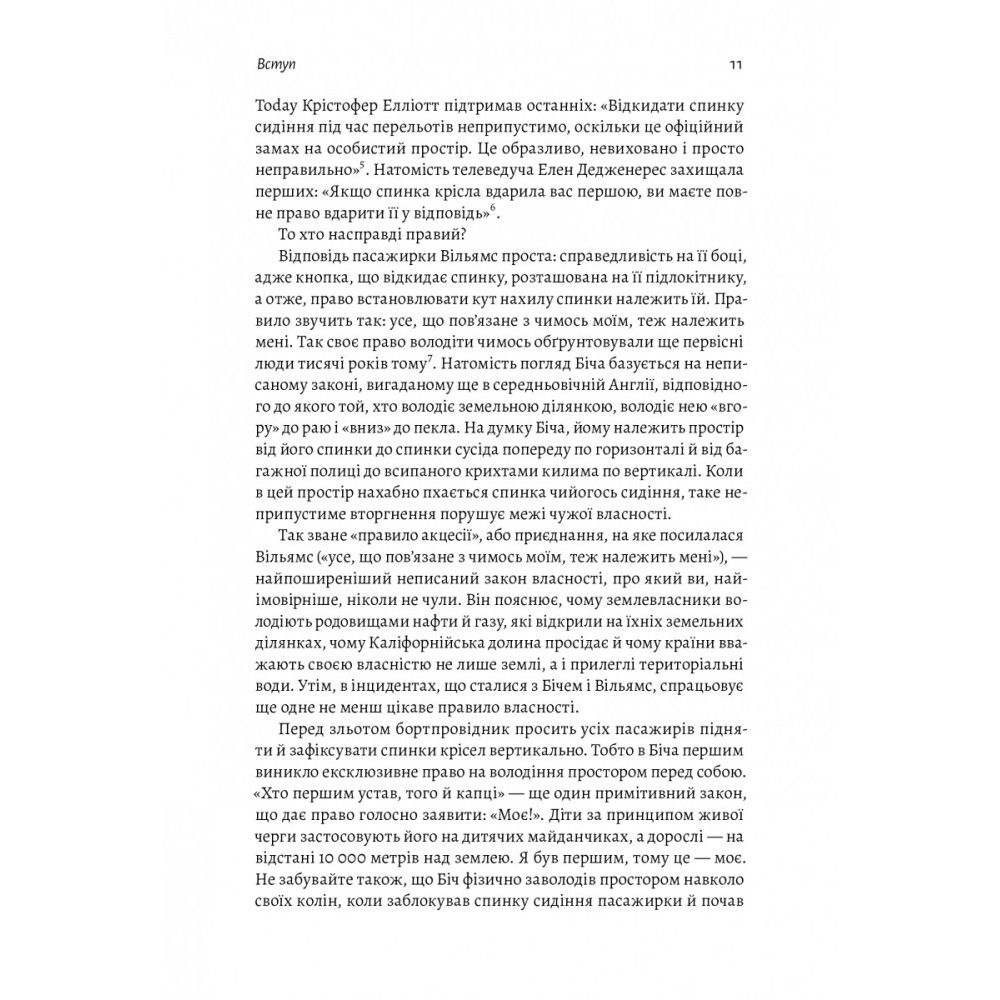 Вступ

11

Today Крістофер Елліотт підтримав останніх: «Відкидати спинку сидіння під час перельотів неприпустимо, оскільки це офіційний замах на особистий простір. Це образливо, невиховано і просто неправильно»$^5$. Натомість телеведуча Елен Дедженерес захищала перших: «Якщо спинка крісла вдарила вас першою, ви маєте повне право вдарити її у відповідь»$^6$.

То хто насправді правий?

Відповідь пасажирки Вільямс проста: справедливість на її боці, адже кнопка, що відкидає спинку, розташована на її підлокітнику, а отже, право встановлювати кут нахилу спинки належить їй. Правило звучить так: усе, що пов'язане з чимось моїм, теж належить мені. Так своє право володіти чимось обґрунтовували ще первісні люди тисячі років тому$^7$. Натомість погляд Біча базується на неписаному законі, вигаданому ще в середньовічній Англії, відповідно до якого той, хто володіє земельною ділянкою, володіє нею «вгору» до раю і «вниз» до пекла. На думку Біча, йому належить простір від його спинки до спинки сусіда попереду по горизонталі й від багажної полиці до всипаного крихтами килима по вертикалі. Коли в цей простір нахабно пхається спинка чийогось сидіння, таке неприпустиме вторгнення порушує межі чужої власності.

Так зване «правило акцесії», або приєднання, на яке посилалася Вільямс («усе, що пов'язане з чимось моїм, теж належить мені»), — найпоширеніший неписаний закон власності, про який ви, найімовірніше, ніколи не чули. Він пояснює, чому землевласники володіють родовищами нафти й газу, які відкрили на їхніх земельних ділянках, чому Каліфорнійська долина просідає й чому країни вважають своєю власністю не лише землі, а і прилеглі територіальні води. Утім, в інцидентах, що сталися з Бічем і Вільямс, спрацьовує ще одне не менш цікаве правило власності.

Перед зльотом бортпровідник просить усіх пасажирів підняти й зафіксувати спинки крісел вертикально. Тобто в Біча першим виникло ексклюзивне право на володіння простором перед собою. «Хто першим устав, того й капці» — ще один примітивний закон, що дає право голосно заявити: «Моє!». Діти за принципом живої черги застосовують його на дитячих майданчиках, а дорослі — на відстані 10 000 метрів над землею. Я був першим, тому це — моє. Не забувайте також, що Біч фізично заволодів простором навколо своїх колін, коли заблокував спинку сидіння пасажирки й почав